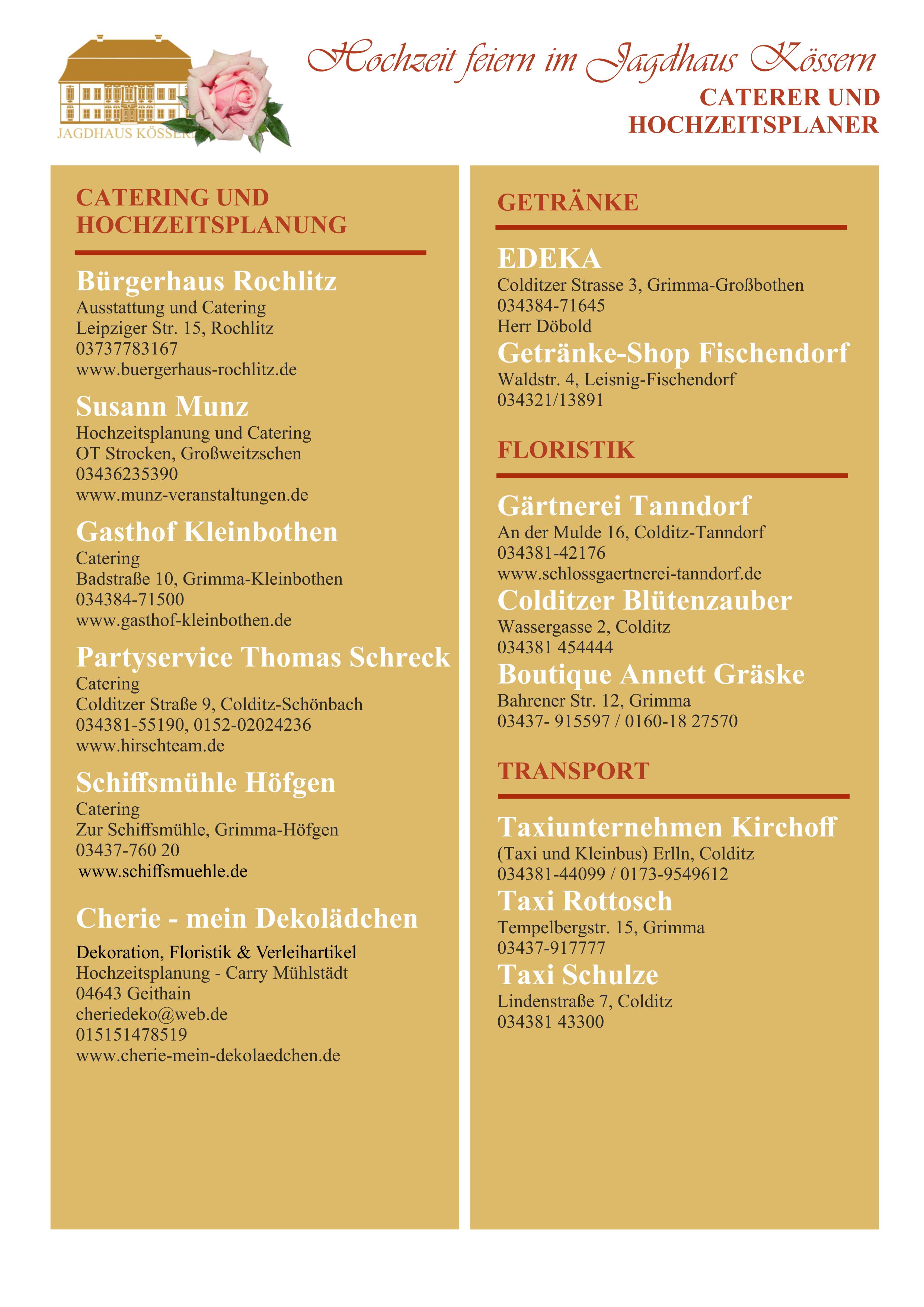 JAGDHAUS KÖSSERN

Hochzeit feiern im Jagdhaus Kössern

CATERER UND HOCHZEITSPLANER

CATERING UND HOCHZEITSPLANUNG

Bürgerhaus Rochlitz
Ausstattung und Catering
Leipziger Str. 15, Rochlitz
03737783167
www.buergerhaus-rochlitz.de

Susann Munz
Hochzeitsplanung und Catering
OT Strocken, Großweitzschen
03436235390
www.munz-veranstaltungen.de

Gasthof Kleinbothen
Catering
Badstraße 10, Grimma-Kleinbothen
034384-71500
www.gasthof-kleinbothen.de

Partyservice Thomas Schreck
Catering
Colditzer Straße 9, Colditz-Schönbach
034381-55190, 0152-02024236
www.hirschteam.de

Schiffsmühle Höfgen
Catering
Zur Schiffsmühle, Grimma-Höfgen
03437-760 20
www.schiffsmuehle.de

Cherie - mein Dekolädchen
Dekoration, Floristik & Verleihartikel
Hochzeitsplanung - Carry Mühlstädt
04643 Geithain
cheriedeko@web.de
015151478519
www.cherie-mein-dekolaedchen.de

GETRÄNKE

EDEKA
Colditzer Strasse 3, Grimma-Großbothen
034384-71645
Herr Döbold

Getränke-Shop Fischendorf
Waldstr. 4, Leisnig-Fischendorf
034321/13891

FLORISTIK

Gärtnerei Tanndorf
An der Mulde 16, Colditz-Tanndorf
034381-42176
www.schlossgaertnerei-tanndorf.de

Colditzer Blütenzauber
Wassergasse 2, Colditz
034381 454444

Boutique Annett Gräske
Bahrener Str. 12, Grimma
03437- 915597 / 0160-18 27570

TRANSPORT

Taxiunternehmen Kirchoff
(Taxi und Kleinbus) Erlln, Colditz
034381-44099 / 0173-9549612

Taxi Rottosch
Tempelbergstr. 15, Grimma
03437-917777

Taxi Schulze
Lindenstraße 7, Colditz
034381 43300